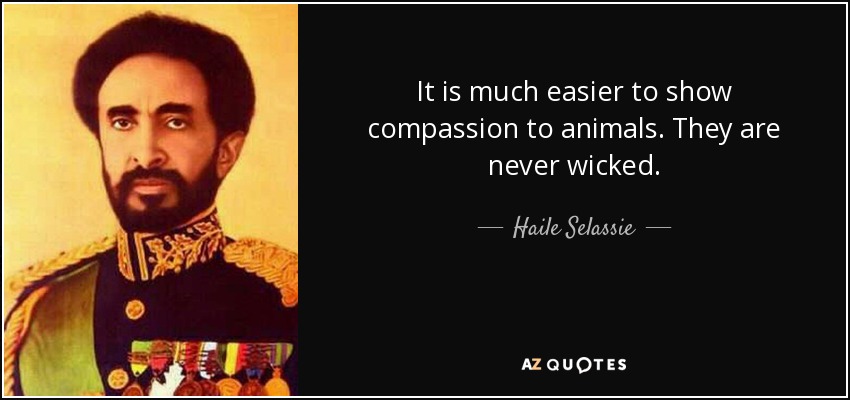 It is much easier to show compassion to animals. They are never wicked.

— Haile Selassie —

AZ QUOTES